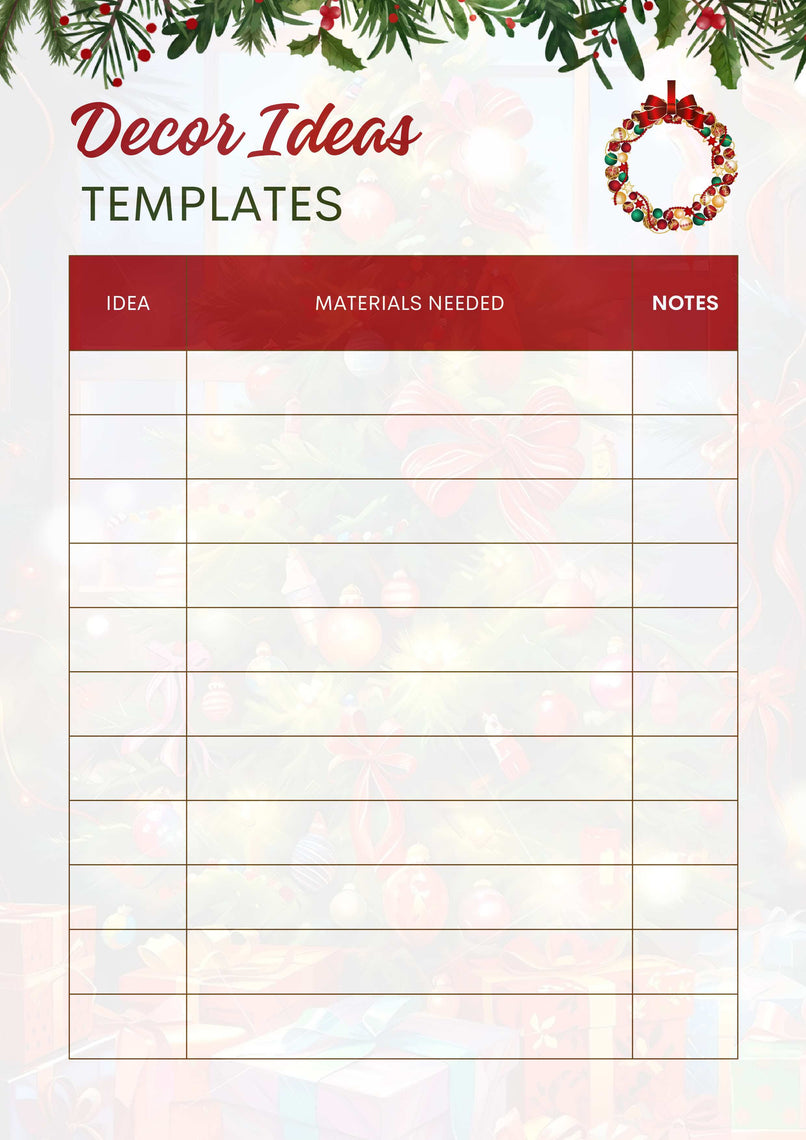 Decor Ideas
TEMPLATES

| IDEA | MATERIALS NEEDED | NOTES |
|---|---|---|
| | | |
| | | |
| | | |
| | | |
| | | |
| | | |
| | | |
| | | |
| | | |
| | | |
| | | |